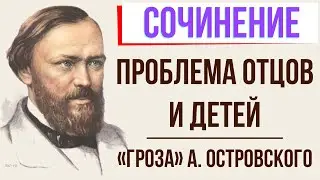 СОЧИНЕНИЕ

ПРОБЛЕМА ОТЦОВ И ДЕТЕЙ

«ГРОЗА» А. ОСТРОВСКОГО